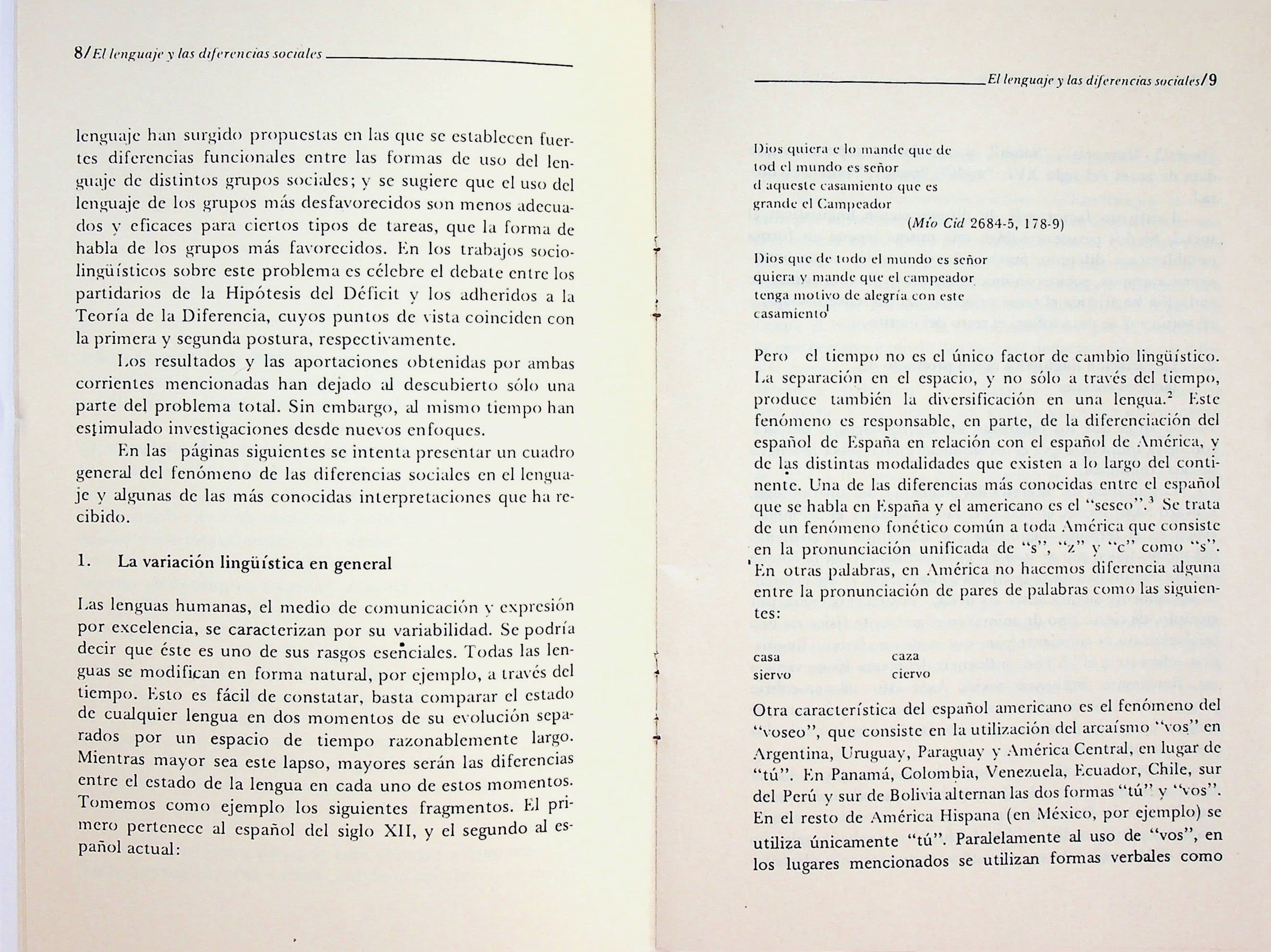 8/El lenguaje y las diferencias sociales

lenguaje han surgido propuestas en las que se establecen fuertes diferencias funcionales entre las formas de uso del lenguaje de distintos grupos sociales; y se sugiere que el uso del lenguaje de los grupos más desfavorecidos son menos adecuados y eficaces para ciertos tipos de tareas, que la forma de habla de los grupos más favorecidos. En los trabajos sociolingüísticos sobre este problema es célebre el debate entre los partidarios de la Hipótesis del Déficit y los adheridos a la Teoría de la Diferencia, cuyos puntos de vista coinciden con la primera y segunda postura, respectivamente.

Los resultados y las aportaciones obtenidas por ambas corrientes mencionadas han dejado al descubierto sólo una parte del problema total. Sin embargo, al mismo tiempo han estimulado investigaciones desde nuevos enfoques.

En las páginas siguientes se intenta presentar un cuadro general del fenómeno de las diferencias sociales en el lenguaje y algunas de las más conocidas interpretaciones que ha recibido.

1. La variación lingüística en general

Las lenguas humanas, el medio de comunicación y expresión por excelencia, se caracterizan por su variabilidad. Se podría decir que éste es uno de sus rasgos esenciales. Todas las lenguas se modifican en forma natural, por ejemplo, a través del tiempo. Esto es fácil de constatar, basta comparar el estado de cualquier lengua en dos momentos de su evolución separados por un espacio de tiempo razonablemente largo. Mientras mayor sea este lapso, mayores serán las diferencias entre el estado de la lengua en cada uno de estos momentos. Tomemos como ejemplo los siguientes fragmentos. El primero pertenece al español del siglo XII, y el segundo al español actual:

El lenguaje y las diferencias sociales/9

Dios quiera e lo mande que de
tod el mundo es señor
d aqueste casamiento que es
grande el Campeador
(Mío Cid 2684-5, 178-9)

Dios que de todo el mundo es señor
quiera y mande que el campeador
tenga motivo de alegría con este
casamiento$^{1}$

Pero el tiempo no es el único factor de cambio lingüístico. La separación en el espacio, y no sólo a través del tiempo, produce también la diversificación en una lengua.$^{2}$ Este fenómeno es responsable, en parte, de la diferenciación del español de España en relación con el español de América, y de las distintas modalidades que existen a lo largo del continente. Una de las diferencias más conocidas entre el español que se habla en España y el americano es el "seseo".$^{3}$ Se trata de un fenómeno fonético común a toda América que consiste en la pronunciación unificada de "s", "z" y "c" como "s". En otras palabras, en América no hacemos diferencia alguna entre la pronunciación de pares de palabras como las siguientes:

casa caza
siervo ciervo

Otra característica del español americano es el fenómeno del "voseo", que consiste en la utilización del arcaísmo "vos" en Argentina, Uruguay, Paraguay y América Central, en lugar de "tú". En Panamá, Colombia, Venezuela, Ecuador, Chile, sur del Perú y sur de Bolivia alternan las dos formas "tú" y "vos". En el resto de América Hispana (en México, por ejemplo) se utiliza únicamente "tú". Paralelamente al uso de "vos", en los lugares mencionados se utilizan formas verbales como